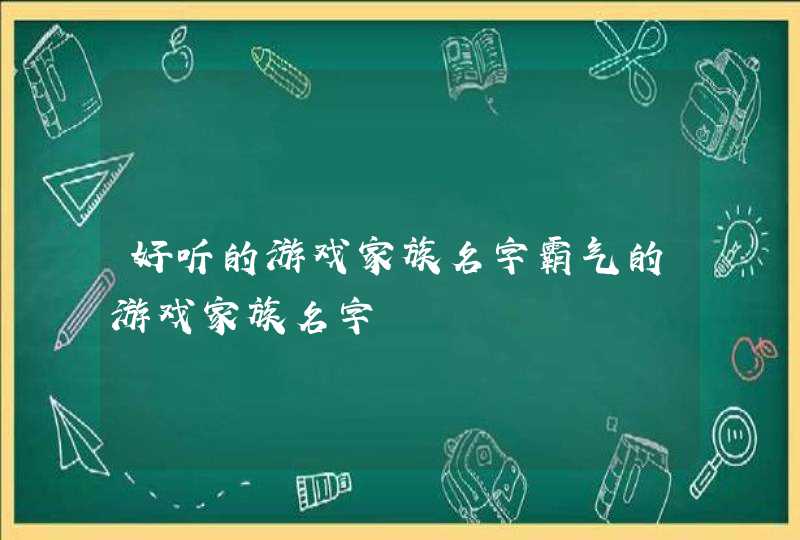 好听的游戏家族名字霸气的游戏家族名字